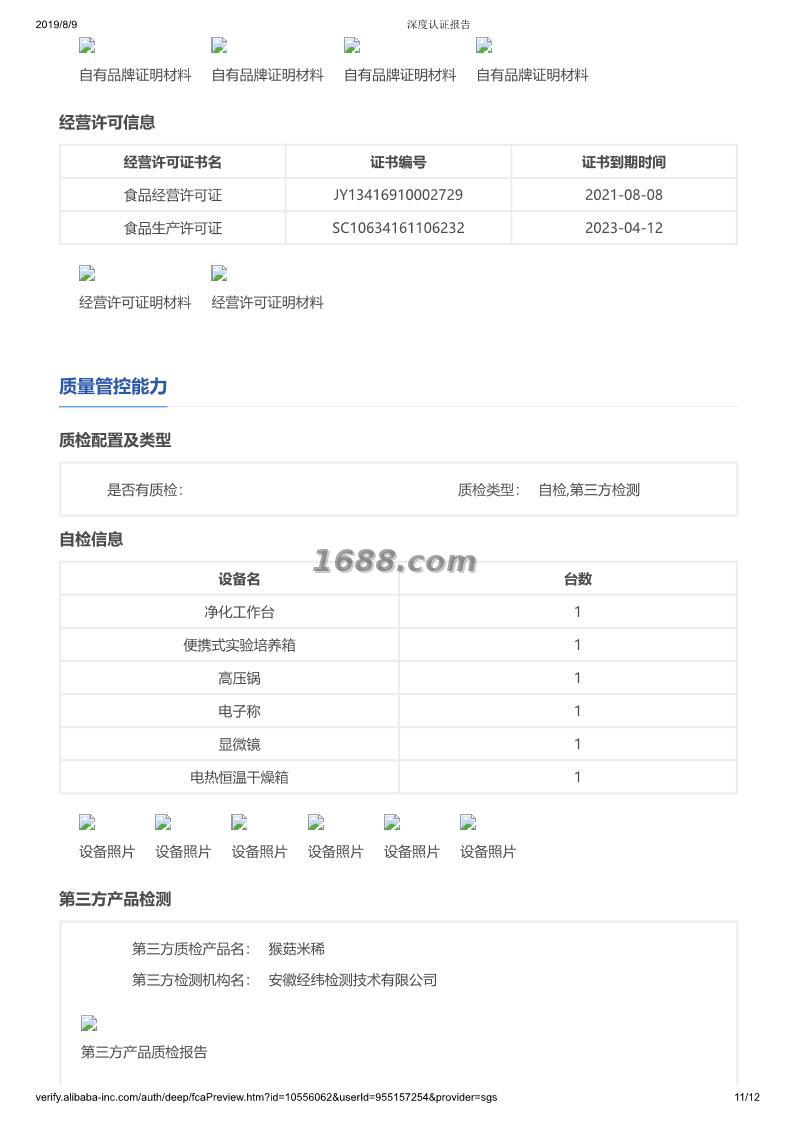 2019/8/9 深度认证报告

自有品牌证明材料 自有品牌证明材料 自有品牌证明材料 自有品牌证明材料

经营许可信息

| 经营许可证书名 | 证书编号 | 证书到期时间 |
|---|---|---|
| 食品经营许可证 | JY13416910002729 | 2021-08-08 |
| 食品生产许可证 | SC10634161106232 | 2023-04-12 |

经营许可证明材料 经营许可证明材料

质量管控能力

质检配置及类型

是否有质检: 质检类型: 自检,第三方检测

自检信息

1688.com

| 设备名 | 台数 |
|---|---|
| 净化工作台 | 1 |
| 便携式实验培养箱 | 1 |
| 高压锅 | 1 |
| 电子称 | 1 |
| 显微镜 | 1 |
| 电热恒温干燥箱 | 1 |

设备照片 设备照片 设备照片 设备照片 设备照片 设备照片

第三方产品检测

第三方质检产品名: 猴菇米稀

第三方检测机构名: 安徽经纬检测技术有限公司

第三方产品质检报告

verify.alibaba-inc.com/auth/deep/fcaPreview.htm?id=10556062&userId=955157254&provider=sgs 11/12